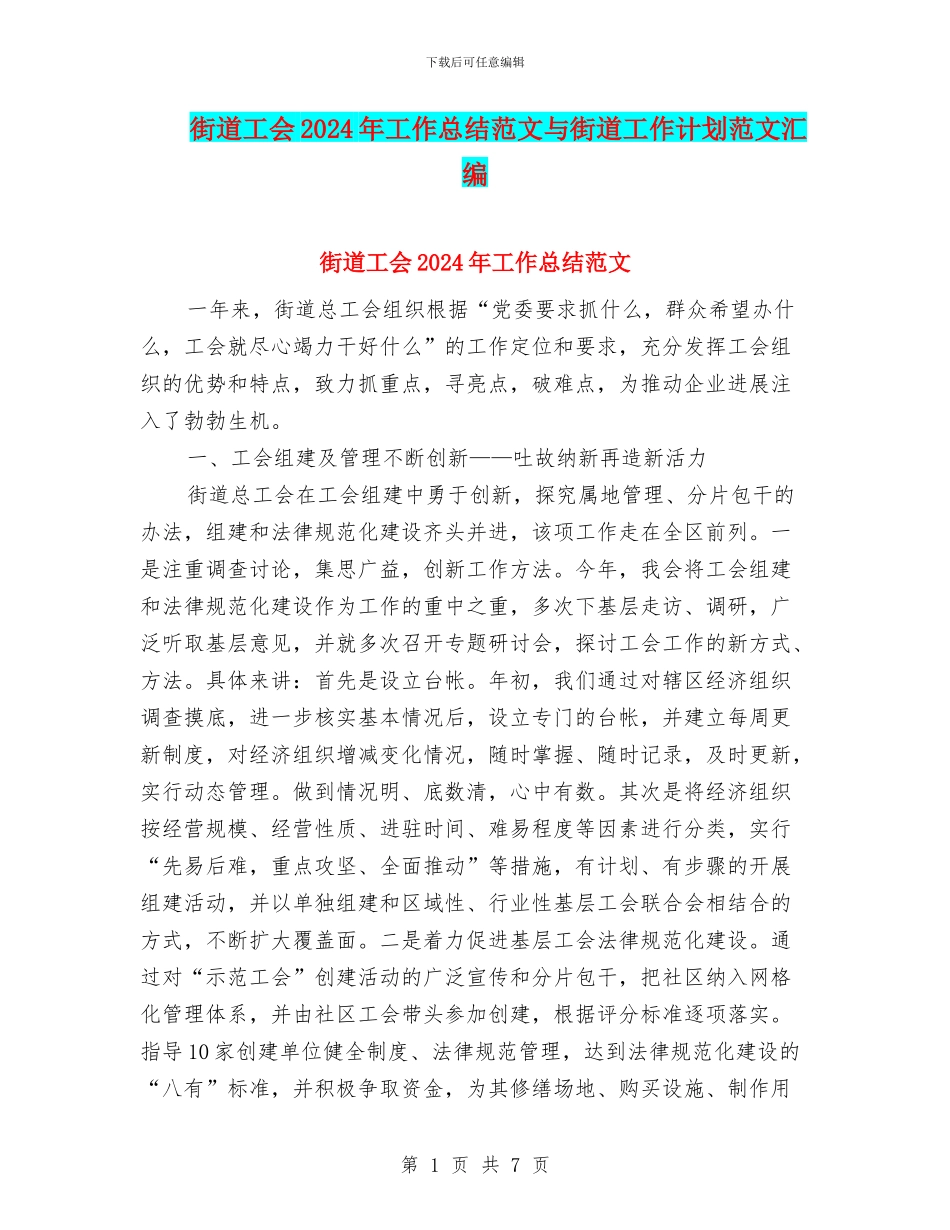 下载后可任意编辑

街道工会2024年工作总结范文与街道工作计划范文汇编

街道工会2024年工作总结范文

一年来，街道总工会组织根据“党委要求抓什么，群众希望办什么，工会就尽心竭力干好什么”的工作定位和要求，充分发挥工会组织的优势和特点，致力抓重点，寻亮点，破难点，为推动企业进展注入了勃勃生机。

一、工会组建及管理不断创新——吐故纳新再造新活力

街道总工会在工会组建中勇于创新，探究属地管理、分片包干的办法，组建和法律规范化建设齐头并进，该项工作走在全区前列。一是注重调查讨论，集思广益，创新工作方法。今年，我会将工会组建和法律规范化建设作为工作的重中之重，多次下基层走访、调研，广泛听取基层意见，并就多次召开专题研讨会，探讨工会工作的新方式、方法。具体来讲：首先是设立台帐。年初，我们通过对辖区经济组织调查摸底，进一步核实基本情况后，设立专门的台帐，并建立每周更新制度，对经济组织增减变化情况，随时掌握、随时记录，及时更新，实行动态管理。做到情况明、底数清，心中有数。其次是将经济组织按经营规模、经营性质、进驻时间、难易程度等因素进行分类，实行“先易后难，重点攻坚、全面推动”等措施，有计划、有步骤的开展组建活动，并以单独组建和区域性、行业性基层工会联合会相结合的方式，不断扩大覆盖面。二是着力促进基层工会法律规范化建设。通过对“示范工会”创建活动的广泛宣传和分片包干，把社区纳入网格化管理体系，并由社区工会带头参加创建，根据评分标准逐项落实。指导10家创建单位健全制度、法律规范管理，达到法律规范化建设的“八有”标准，并积极争取资金，为其修缮场地、购买设施、制作用

第 1 页 共 7 页